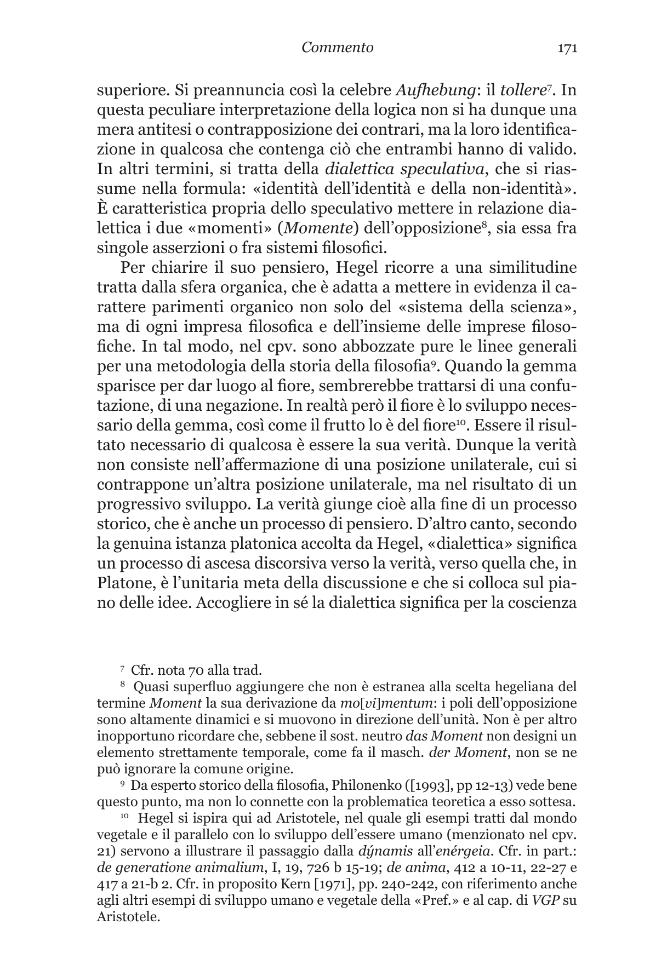 Commento 171

superiore. Si preannuncia così la celebre Aufhebung: il tollere$^{7}$. In questa peculiare interpretazione della logica non si ha dunque una mera antitesi o contrapposizione dei contrari, ma la loro identificazione in qualcosa che contenga ciò che entrambi hanno di valido. In altri termini, si tratta della dialettica speculativa, che si riassume nella formula: «identità dell'identità e della non-identità». È caratteristica propria dello speculativo mettere in relazione dialettica i due «momenti» (Momente) dell'opposizione$^{8}$, sia essa fra singole asserzioni o fra sistemi filosofici.

Per chiarire il suo pensiero, Hegel ricorre a una similitudine tratta dalla sfera organica, che è adatta a mettere in evidenza il carattere parimenti organico non solo del «sistema della scienza», ma di ogni impresa filosofica e dell'insieme delle imprese filosofiche. In tal modo, nel cpv. sono abbozzate pure le linee generali per una metodologia della storia della filosofia$^{9}$. Quando la gemma sparisce per dar luogo al fiore, sembrerebbe trattarsi di una confutazione, di una negazione. In realtà però il fiore è lo sviluppo necessario della gemma, così come il frutto lo è del fiore$^{10}$. Essere il risultato necessario di qualcosa è essere la sua verità. Dunque la verità non consiste nell'affermazione di una posizione unilaterale, cui si contrappone un'altra posizione unilaterale, ma nel risultato di un progressivo sviluppo. La verità giunge cioè alla fine di un processo storico, che è anche un processo di pensiero. D'altro canto, secondo la genuina istanza platonica accolta da Hegel, «dialettica» significa un processo di ascesa discorsiva verso la verità, verso quella che, in Platone, è l'unitaria meta della discussione e che si colloca sul piano delle idee. Accogliere in sé la dialettica significa per la coscienza

$^{7}$ Cfr. nota 70 alla trad.

$^{8}$ Quasi superfluo aggiungere che non è estranea alla scelta hegeliana del termine Moment la sua derivazione da mo[vi]mentum: i poli dell'opposizione sono altamente dinamici e si muovono in direzione dell'unità. Non è per altro inopportuno ricordare che, sebbene il sost. neutro das Moment non designi un elemento strettamente temporale, come fa il masch. der Moment, non se ne può ignorare la comune origine.

$^{9}$ Da esperto storico della filosofia, Philonenko ([1993], pp 12-13) vede bene questo punto, ma non lo connette con la problematica teoretica a esso sottesa.

$^{10}$ Hegel si ispira qui ad Aristotele, nel quale gli esempi tratti dal mondo vegetale e il parallelo con lo sviluppo dell'essere umano (menzionato nel cpv. 21) servono a illustrare il passaggio dalla dýnamis all'enérgeia. Cfr. in part.: de generatione animalium, I, 19, 726 b 15-19; de anima, 412 a 10-11, 22-27 e 417 a 21-b 2. Cfr. in proposito Kern [1971], pp. 240-242, con riferimento anche agli altri esempi di sviluppo umano e vegetale della «Pref.» e al cap. di VGP su Aristotele.